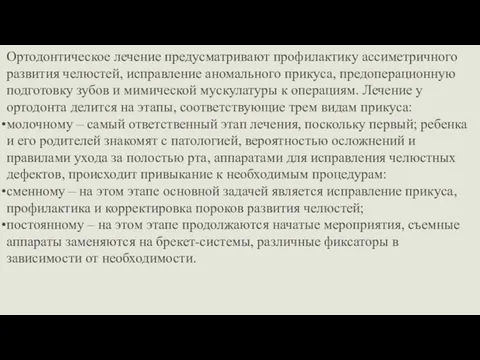 Ортодонтическое лечение предусматривают профилактику ассиметричного развития челюстей, исправление аномального прикуса, предоперационную подготовку зубов и мимической мускулатуры к операциям. Лечение у ортодонта делится на этапы, соответствующие трем видам прикуса:
•молочному – самый ответственный этап лечения, поскольку первый; ребенка и его родителей знакомят с патологией, вероятностью осложнений и правилами ухода за полостью рта, аппаратами для исправления челюстных дефектов, происходит привыкание к необходимым процедурам:
•сменному – на этом этапе основной задачей является исправление прикуса, профилактика и корректировка пороков развития челюстей;
•постоянному – на этом этапе продолжаются начатые мероприятия, съемные аппараты заменяются на брекет-системы, различные фиксаторы в зависимости от необходимости.